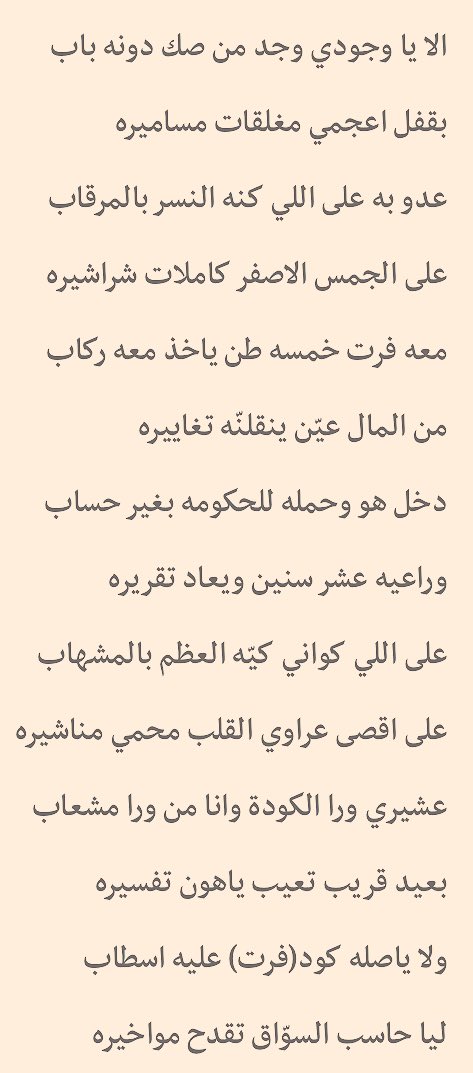 الا يا وجودي وجد من صك دونه باب

بقفل اعجمي مغلقات مساميره

عدو به على اللي كنه النسر بالمرقاب

على الجمس الاصفر كاملات شراشيره

معه فرت خمسه طن ياخذ معه ركاب

من المال عيّن ينقلنّه تغاييره

دخل هو وحمله للحكومه بغير حساب

وراعيه عشر سنين ويعاد تقريره

على اللي كواني كيّه العظم بالمشهاب

على اقصى عراوي القلب محمي مناشيره

عشيري ورا الكودة وانا من ورا مشعاب

بعيد قريب تعيب ياهون تفسيره

ولا ياصله كود(فرت) عليه اسطاب

ليا حاسب السوّاق تقدح مواخيره